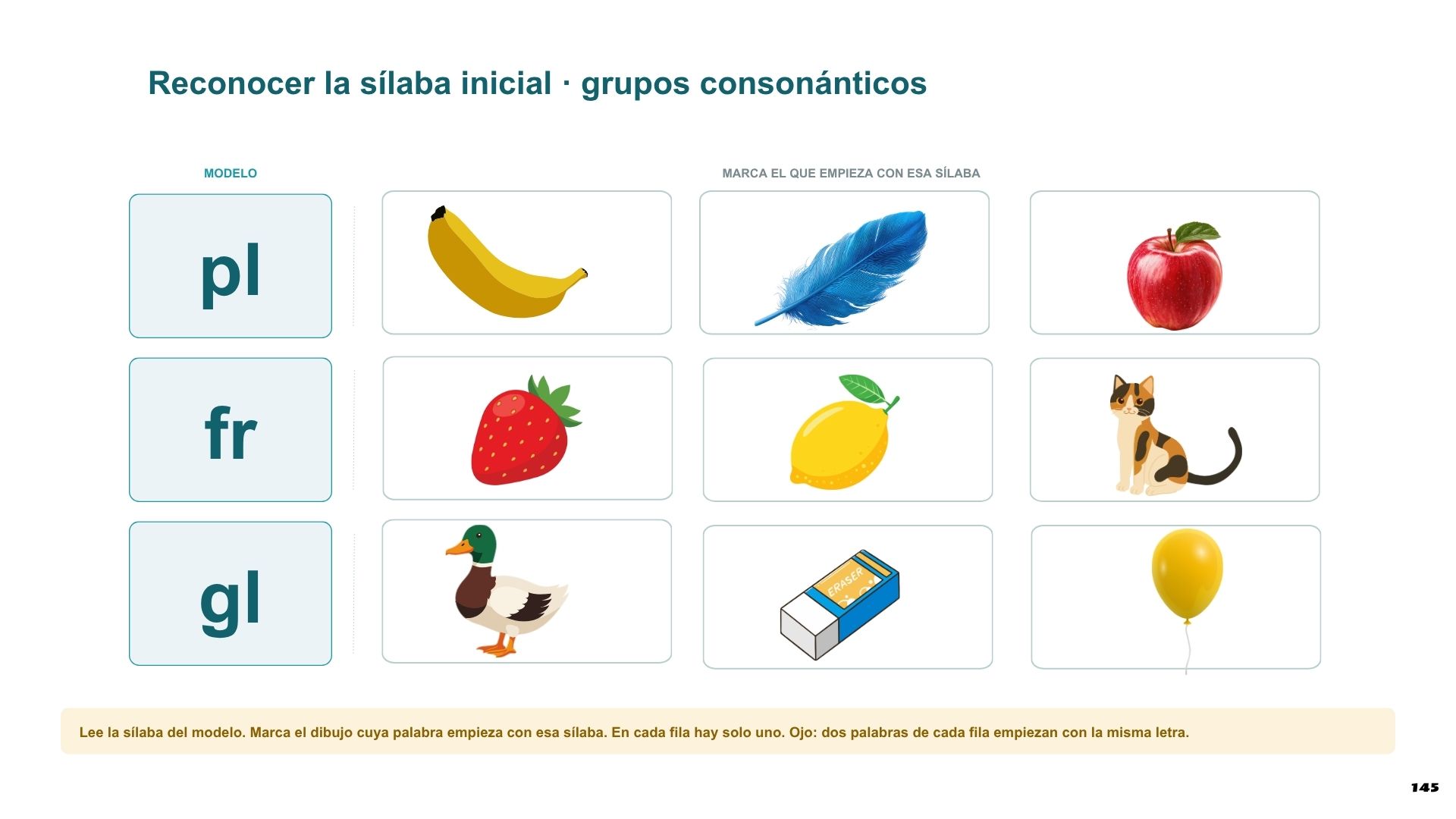 Reconocer la sílaba inicial · grupos consonánticos

MODELO

MARCA EL QUE EMPIEZA CON ESA SÍLABA

pl

fr

gl

ERASER

Lee la sílaba del modelo. Marca el dibujo cuya palabra empieza con esa sílaba. En cada fila hay solo uno. Ojo: dos palabras de cada fila empiezan con la misma letra.

145